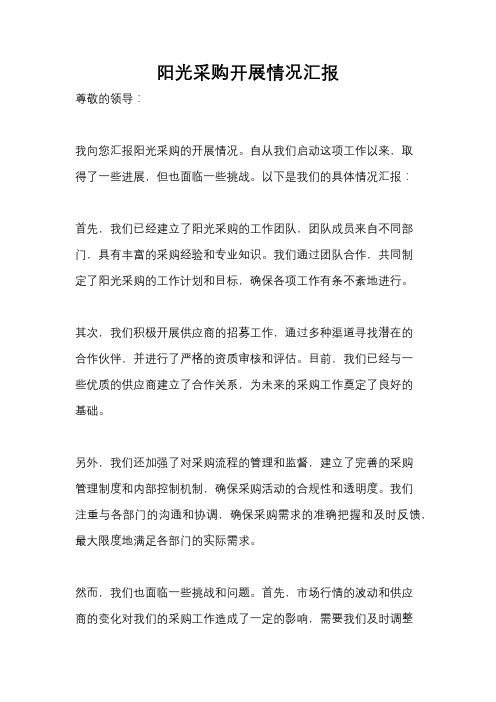 阳光采购开展情况汇报

尊敬的领导：

我向您汇报阳光采购的开展情况。自从我们启动这项工作以来，取得了一些进展，但也面临一些挑战。以下是我们的具体情况汇报：

首先，我们已经建立了阳光采购的工作团队，团队成员来自不同部门，具有丰富的采购经验和专业知识。我们通过团队合作，共同制定了阳光采购的工作计划和目标，确保各项工作有条不紊地进行。

其次，我们积极开展供应商的招募工作，通过多种渠道寻找潜在的合作伙伴，并进行了严格的资质审核和评估。目前，我们已经与一些优质的供应商建立了合作关系，为未来的采购工作奠定了良好的基础。

另外，我们还加强了对采购流程的管理和监督，建立了完善的采购管理制度和内部控制机制，确保采购活动的合规性和透明度。我们注重与各部门的沟通和协调，确保采购需求的准确把握和及时反馈，最大限度地满足各部门的实际需求。

然而，我们也面临一些挑战和问题。首先，市场行情的波动和供应商的变化对我们的采购工作造成了一定的影响，需要我们及时调整